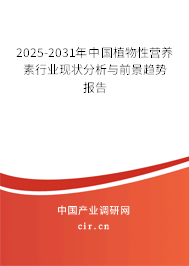 2025-2031年中国植物性营养素行业现状分析与前景趋势报告

中国产业调研网

cir.cn